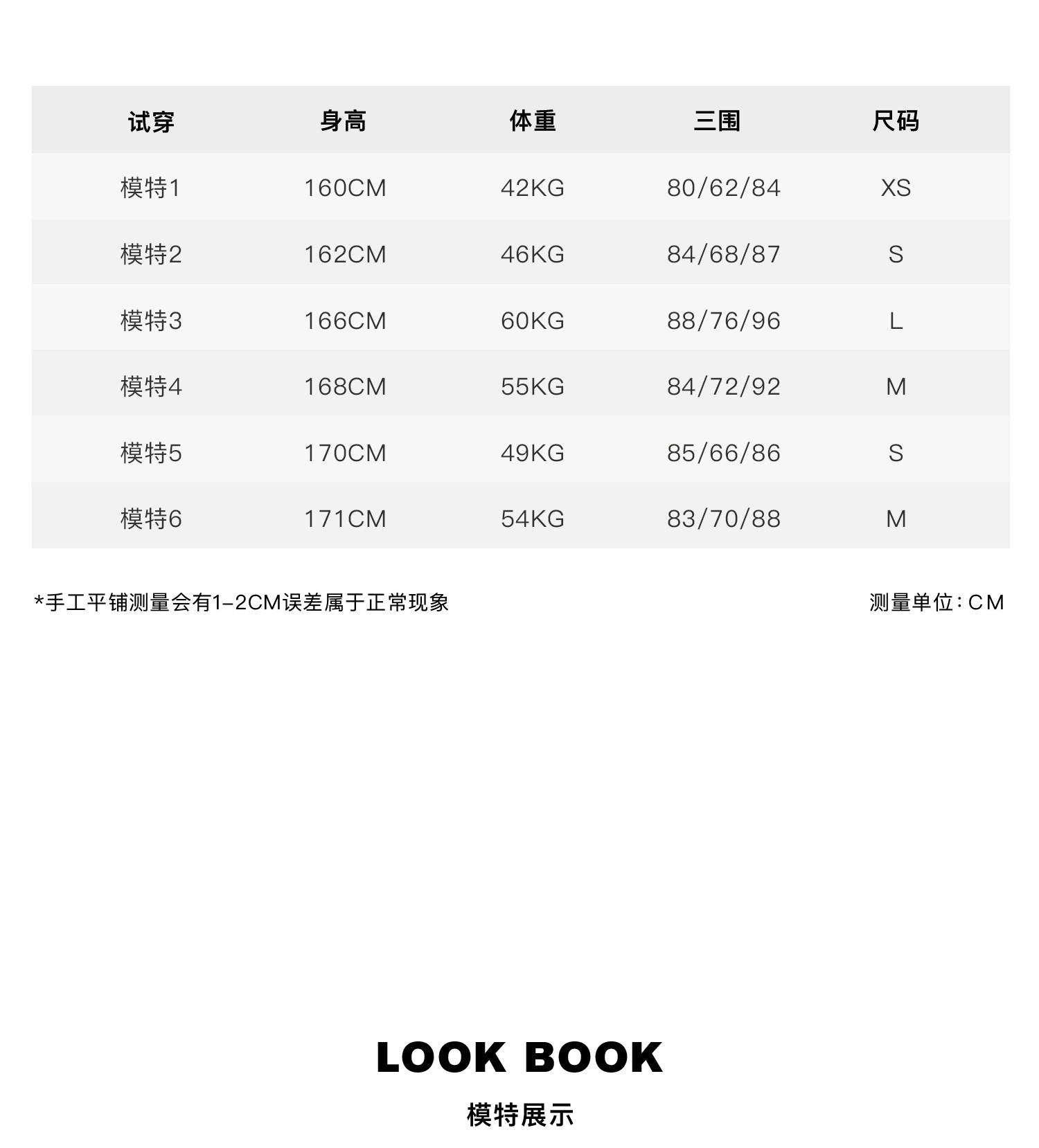 | 试穿 | 身高 | 体重 | 三围 | 尺码 |
|---|---|---|---|---|
| 模特1 | 160CM | 42KG | 80/62/84 | XS |
| 模特2 | 162CM | 46KG | 84/68/87 | S |
| 模特3 | 166CM | 60KG | 88/76/96 | L |
| 模特4 | 168CM | 55KG | 84/72/92 | M |
| 模特5 | 170CM | 49KG | 85/66/86 | S |
| 模特6 | 171CM | 54KG | 83/70/88 | M |

*手工平铺测量会有1-2CM误差属于正常现象

测量单位：CM

LOOK BOOK

模特展示